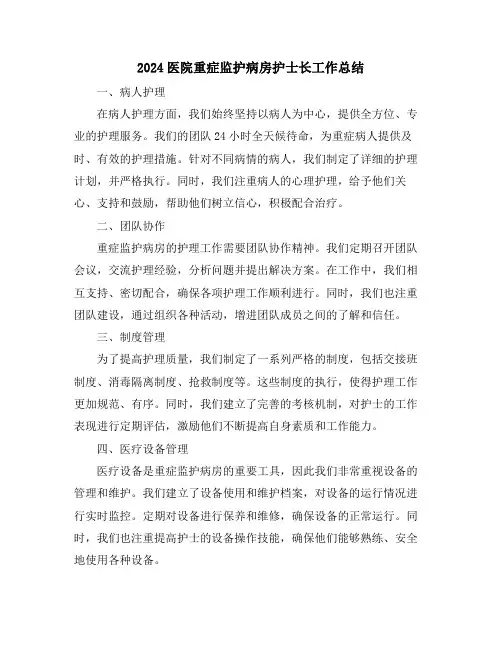 2024 医院重症监护病房护士长工作总结

一、病人护理

在病人护理方面，我们始终坚持以病人为中心，提供全方位、专业的护理服务。我们的团队 24 小时全天候待命，为重症病人提供及时、有效的护理措施。针对不同病情的病人，我们制定了详细的护理计划，并严格执行。同时，我们注重病人的心理护理，给予他们关心、支持和鼓励，帮助他们树立信心，积极配合治疗。

二、团队协作

重症监护病房的护理工作需要团队协作精神。我们定期召开团队会议，交流护理经验，分析问题并提出解决方案。在工作中，我们相互支持、密切配合，确保各项护理工作顺利进行。同时，我们也注重团队建设，通过组织各种活动，增进团队成员之间的了解和信任。

三、制度管理

为了提高护理质量，我们制定了一系列严格的制度，包括交接班制度、消毒隔离制度、抢救制度等。这些制度的执行，使得护理工作更加规范、有序。同时，我们建立了完善的考核机制，对护士的工作表现进行定期评估，激励他们不断提高自身素质和工作能力。

四、医疗设备管理

医疗设备是重症监护病房的重要工具，因此我们非常重视设备的管理和维护。我们建立了设备使用和维护档案，对设备的运行情况进行实时监控。定期对设备进行保养和维修，确保设备的正常运行。同时，我们也注重提高护士的设备操作技能，确保他们能够熟练、安全地使用各种设备。